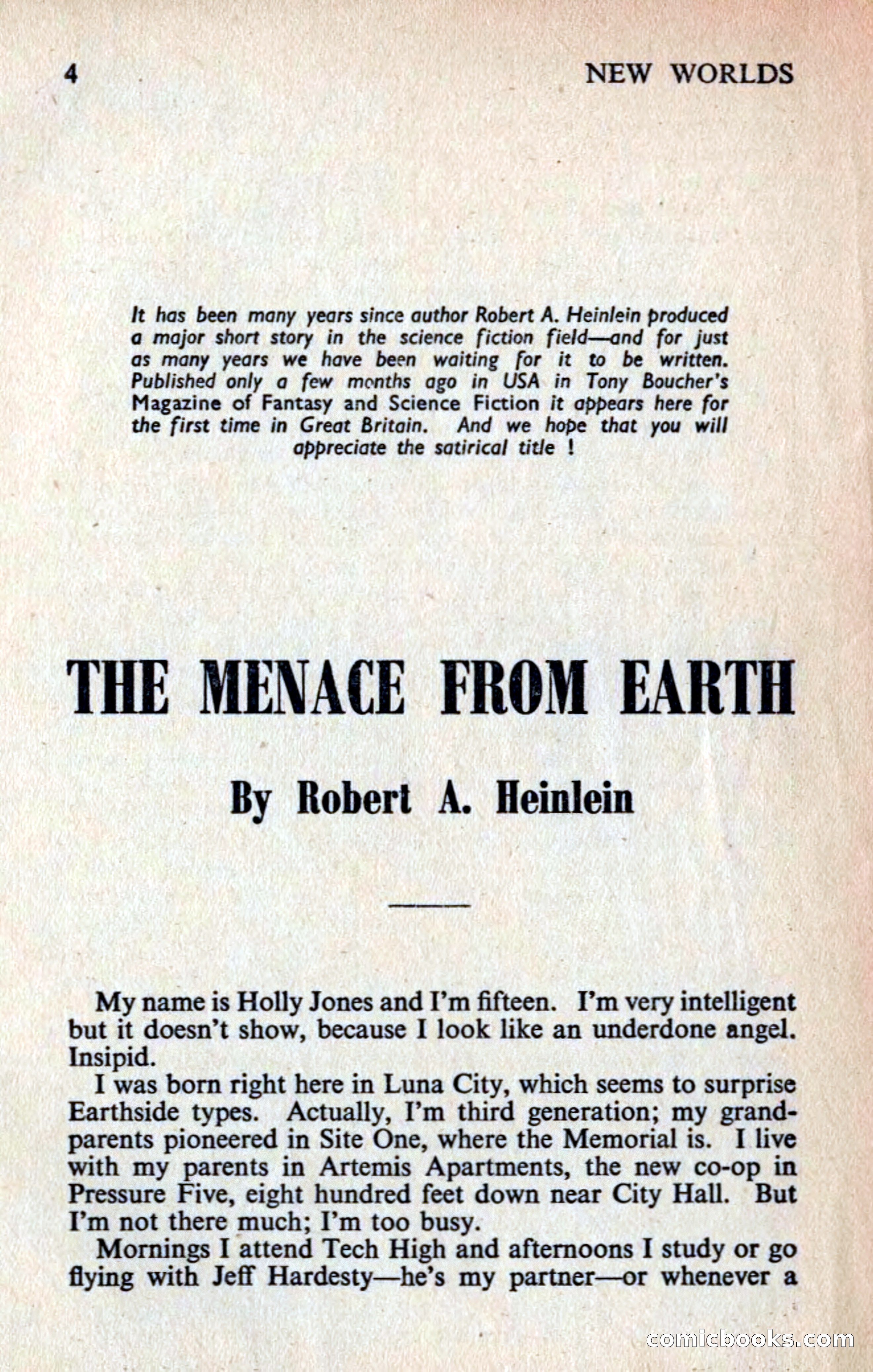 4 NEW WORLDS

It has been many years since author Robert A. Heinlein produced a major short story in the science fiction field—and for just as many years we have been waiting for it to be written. Published only a few months ago in USA in Tony Boucher's Magazine of Fantasy and Science Fiction it appears here for the first time in Great Britain. And we hope that you will appreciate the satirical title !

THE MENACE FROM EARTH

By Robert A. Heinlein

My name is Holly Jones and I'm fifteen. I'm very intelligent but it doesn't show, because I look like an underdone angel. Insipid.

I was born right here in Luna City, which seems to surprise Earthside types. Actually, I'm third generation; my grandparents pioneered in Site One, where the Memorial is. I live with my parents in Artemis Apartments, the new co-op in Pressure Five, eight hundred feet down near City Hall. But I'm not there much; I'm too busy.

Mornings I attend Tech High and afternoons I study or go flying with Jeff Hardesty—he's my partner—or whenever a

comicbooks.com